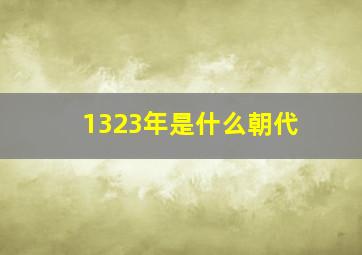 1323年是什么朝代